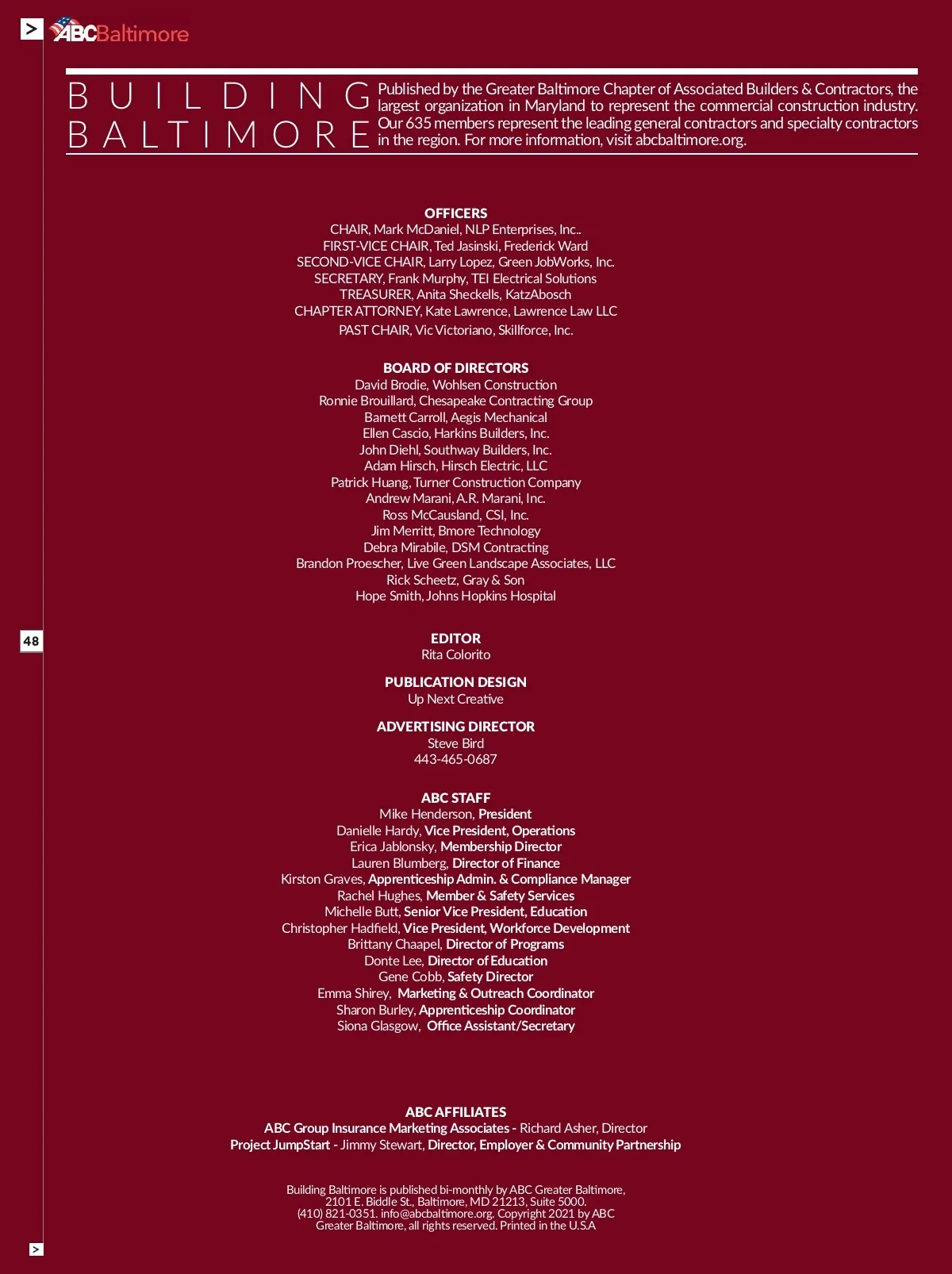 >

ABCBaltimore

BUILDING
BALTIMORE

Published by the Greater Baltimore Chapter of Associated Builders & Contractors, the largest organization in Maryland to represent the commercial construction industry. Our 635 members represent the leading general contractors and specialty contractors in the region. For more information, visit abcbaltimore.org.

OFFICERS
CHAIR, Mark McDaniel, NLP Enterprises, Inc..
FIRST-VICE CHAIR, Ted Jasinski, Frederick Ward
SECOND-VICE CHAIR, Larry Lopez, Green JobWorks, Inc.
SECRETARY, Frank Murphy, TEI Electrical Solutions
TREASURER, Anita Sheckells, KatzAbosch
CHAPTER ATTORNEY, Kate Lawrence, Lawrence Law LLC
PAST CHAIR, Vic Victoriano, Skillforce, Inc.

BOARD OF DIRECTORS
David Brodie, Wohlsen Construction
Ronnie Brouillard, Chesapeake Contracting Group
Barnett Carroll, Aegis Mechanical
Ellen Cascio, Harkins Builders, Inc.
John Diehl, Southway Builders, Inc.
Adam Hirsch, Hirsch Electric, LLC
Patrick Huang, Turner Construction Company
Andrew Marani, A.R. Marani, Inc.
Ross McCausland, CSI, Inc.
Jim Merritt, Bmore Technology
Debra Mirabile, DSM Contracting
Brandon Proescher, Live Green Landscape Associates, LLC
Rick Scheetz, Gray & Son
Hope Smith, Johns Hopkins Hospital

48

EDITOR
Rita Colorito

PUBLICATION DESIGN
Up Next Creative

ADVERTISING DIRECTOR
Steve Bird
443-465-0687

ABC STAFF
Mike Henderson, President
Danielle Hardy, Vice President, Operations
Erica Jablonsky, Membership Director
Lauren Blumberg, Director of Finance
Kirston Graves, Apprenticeship Admin. & Compliance Manager
Rachel Hughes, Member & Safety Services
Michelle Butt, Senior Vice President, Education
Christopher Hadfield, Vice President, Workforce Development
Brittany Chaapel, Director of Programs
Donte Lee, Director of Education
Gene Cobb, Safety Director
Emma Shirey, Marketing & Outreach Coordinator
Sharon Burley, Apprenticeship Coordinator
Siona Glasgow, Office Assistant/Secretary

ABC AFFILIATES
ABC Group Insurance Marketing Associates - Richard Asher, Director
Project JumpStart - Jimmy Stewart, Director, Employer & Community Partnership

Building Baltimore is published bi-monthly by ABC Greater Baltimore, 2101 E. Biddle St., Baltimore, MD 21213, Suite 5000. (410) 821-0351. info@abcbaltimore.org. Copyright 2021 by ABC Greater Baltimore, all rights reserved. Printed in the U.S.A

>